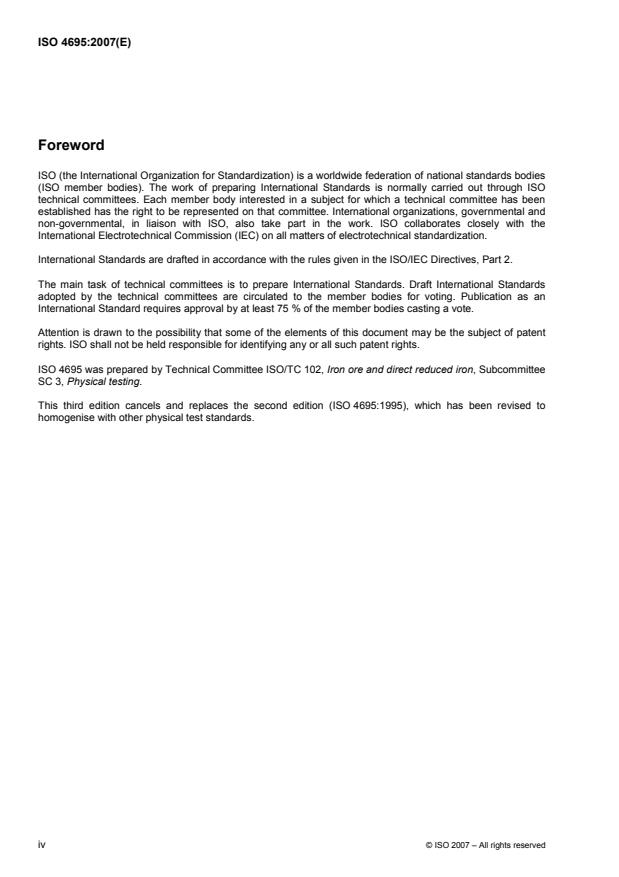 ISO 4695:2007(E)

Foreword

ISO (the International Organization for Standardization) is a worldwide federation of national standards bodies (ISO member bodies). The work of preparing International Standards is normally carried out through ISO technical committees. Each member body interested in a subject for which a technical committee has been established has the right to be represented on that committee. International organizations, governmental and non-governmental, in liaison with ISO, also take part in the work. ISO collaborates closely with the International Electrotechnical Commission (IEC) on all matters of electrotechnical standardization.

International Standards are drafted in accordance with the rules given in the ISO/IEC Directives, Part 2.

The main task of technical committees is to prepare International Standards. Draft International Standards adopted by the technical committees are circulated to the member bodies for voting. Publication as an International Standard requires approval by at least 75 % of the member bodies casting a vote.

Attention is drawn to the possibility that some of the elements of this document may be the subject of patent rights. ISO shall not be held responsible for identifying any or all such patent rights.

ISO 4695 was prepared by Technical Committee ISO/TC 102, Iron ore and direct reduced iron, Subcommittee SC 3, Physical testing.

This third edition cancels and replaces the second edition (ISO 4695:1995), which has been revised to homogenise with other physical test standards.

iv

© ISO 2007 – All rights reserved